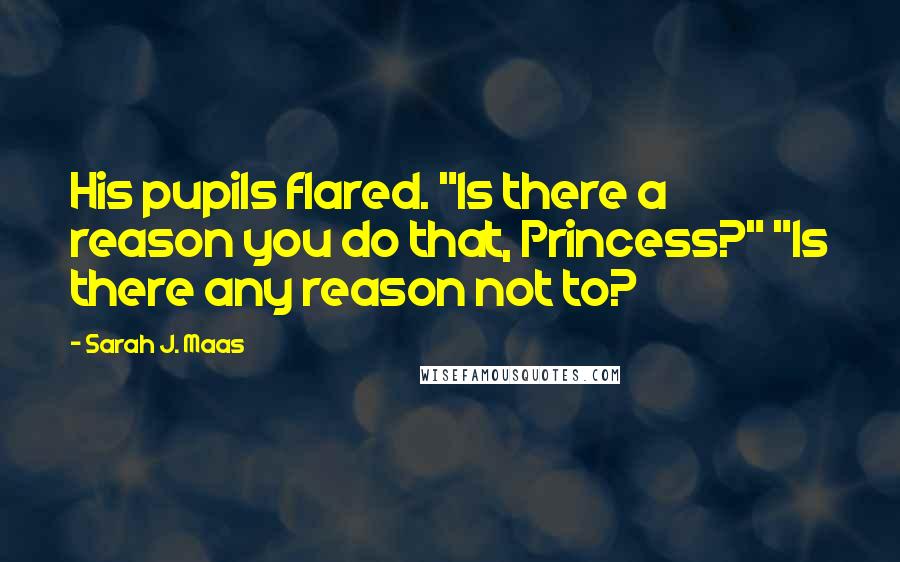 His pupils flared. "Is there a reason you do that, Princess?" "Is there any reason not to?

- Sarah J. Maas

WISEFAMOUSQUOTES.COM